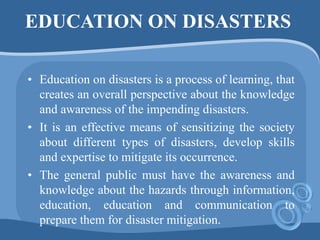 EDUCATION ON DISASTERS

• Education on disasters is a process of learning, that creates an overall perspective about the knowledge and awareness of the impending disasters.

• It is an effective means of sensitizing the society about different types of disasters, develop skills and expertise to mitigate its occurrence.

• The general public must have the awareness and knowledge about the hazards through information, education, education and communication to prepare them for disaster mitigation.